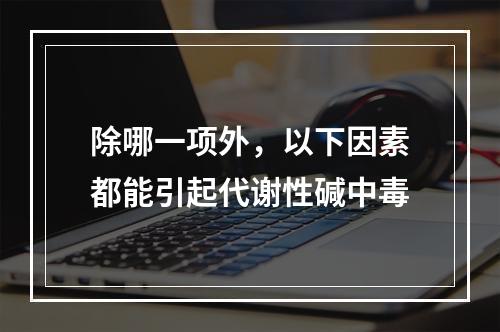 除哪一项外，以下因素都能引起代谢性碱中毒